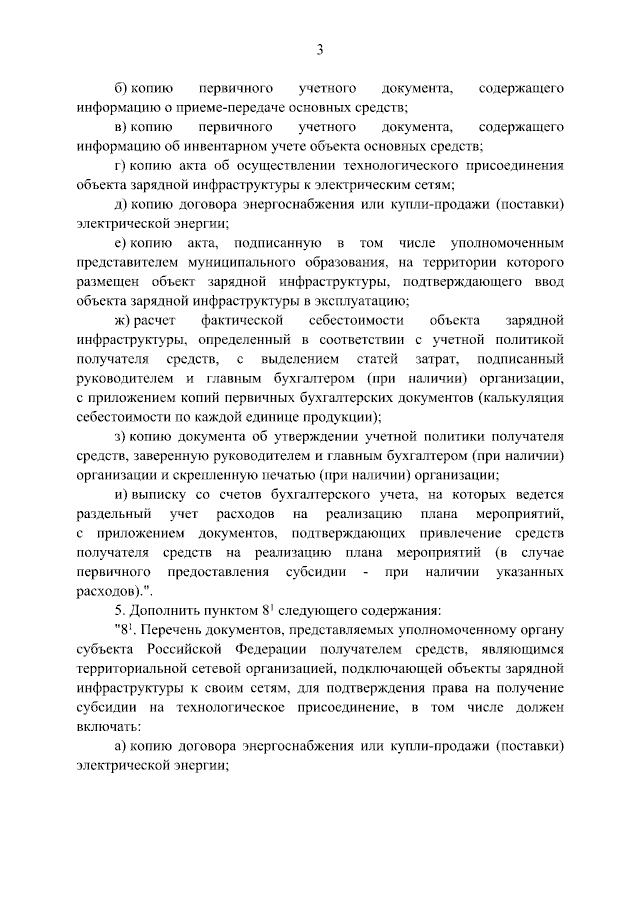 3

б) копию первичного учетного документа, содержащего информацию о приеме-передаче основных средств;

в) копию первичного учетного документа, содержащего информацию об инвентарном учете объекта основных средств;

г) копию акта об осуществлении технологического присоединения объекта зарядной инфраструктуры к электрическим сетям;

д) копию договора энергоснабжения или купли-продажи (поставки) электрической энергии;

е) копию акта, подписанную в том числе уполномоченным представителем муниципального образования, на территории которого размещен объект зарядной инфраструктуры, подтверждающего ввод объекта зарядной инфраструктуры в эксплуатацию;

ж) расчет фактической себестоимости объекта зарядной инфраструктуры, определенный в соответствии с учетной политикой получателя средств, с выделением статей затрат, подписанный руководителем и главным бухгалтером (при наличии) организации, с приложением копий первичных бухгалтерских документов (калькуляция себестоимости по каждой единице продукции);

з) копию документа об утверждении учетной политики получателя средств, заверенную руководителем и главным бухгалтером (при наличии) организации и скрепленную печатью (при наличии) организации;

и) выписку со счетов бухгалтерского учета, на которых ведется раздельный учет расходов на реализацию плана мероприятий, с приложением документов, подтверждающих привлечение средств получателя средств на реализацию плана мероприятий (в случае первичного предоставления субсидии - при наличии указанных расходов).".

5. Дополнить пунктом $8^1$ следующего содержания:

"$8^1$. Перечень документов, представляемых уполномоченному органу субъекта Российской Федерации получателем средств, являющимся территориальной сетевой организацией, подключающей объекты зарядной инфраструктуры к своим сетям, для подтверждения права на получение субсидии на технологическое присоединение, в том числе должен включать:

а) копию договора энергоснабжения или купли-продажи (поставки) электрической энергии;